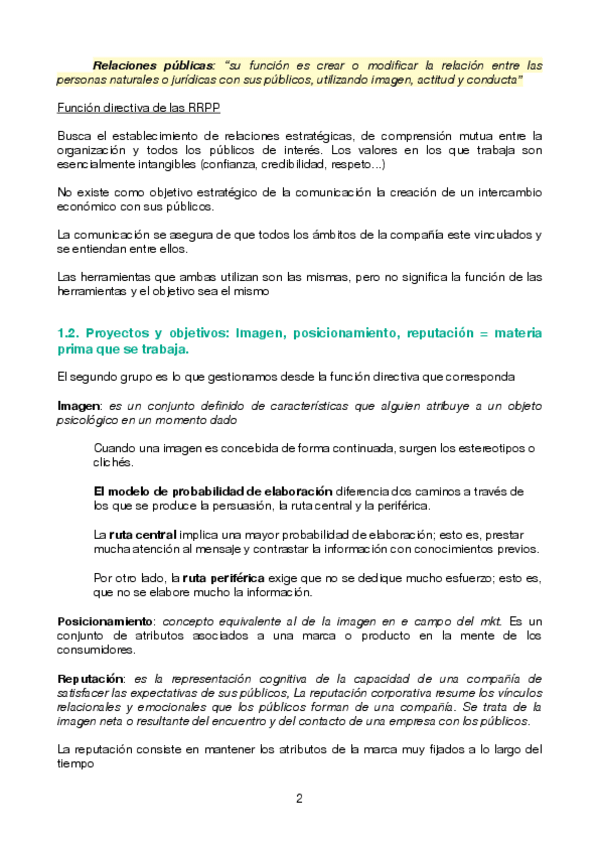 Relaciones públicas: "su función es crear o modificar la relación entre las personas naturales o jurídicas con sus públicos, utilizando imagen, actitud y conducta"

Función directiva de las RRPP

Busca el establecimiento de relaciones estratégicas, de comprensión mutua entre la organización y todos los públicos de interés. Los valores en los que trabaja son esencialmente intangibles (confianza, credibilidad, respeto...)

No existe como objetivo estratégico de la comunicación la creación de un intercambio económico con sus públicos.

La comunicación se asegura de que todos los ámbitos de la compañía este vinculados y se entiendan entre ellos.

Las herramientas que ambas utilizan son las mismas, pero no significa la función de las herramientas y el objetivo sea el mismo

1.2. Proyectos y objetivos: Imagen, posicionamiento, reputación = materia prima que se trabaja.

El segundo grupo es lo que gestionamos desde la función directiva que corresponda

Imagen: es un conjunto definido de características que alguien atribuye a un objeto psicológico en un momento dado

Cuando una imagen es concebida de forma continuada, surgen los estereotipos o clichés.

El modelo de probabilidad de elaboración diferencia dos caminos a través de los que se produce la persuasión, la ruta central y la periférica.

La ruta central implica una mayor probabilidad de elaboración; esto es, prestar mucha atención al mensaje y contrastar la información con conocimientos previos.

Por otro lado, la ruta periférica exige que no se dedique mucho esfuerzo; esto es, que no se elabore mucho la información.

Posicionamiento: concepto equivalente al de la imagen en e campo del mkt. Es un conjunto de atributos asociados a una marca o producto en la mente de los consumidores.

Reputación: es la representación cognitiva de la capacidad de una compañía de satisfacer las expectativas de sus públicos, La reputación corporativa resume los vínculos relacionales y emocionales que los públicos forman de una compañía. Se trata de la imagen neta o resultante del encuentro y del contacto de una empresa con los públicos.

La reputación consiste en mantener los atributos de la marca muy fijados a lo largo del tiempo

2